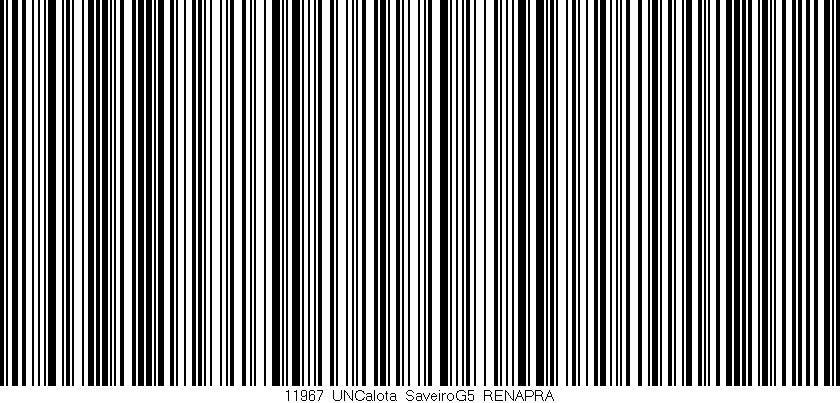 11967 UNCalota SaveiroG5 RENAPRA